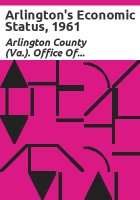 Arlington's Economic Status, 1961

Arlington County (Va.). Office Of...